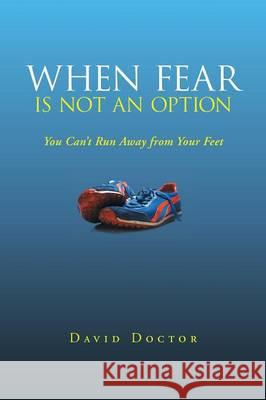 WHEN FEAR
IS NOT AN OPTION

You Can't Run Away from Your Feet

DAVID DOCTOR

Kraina Książek